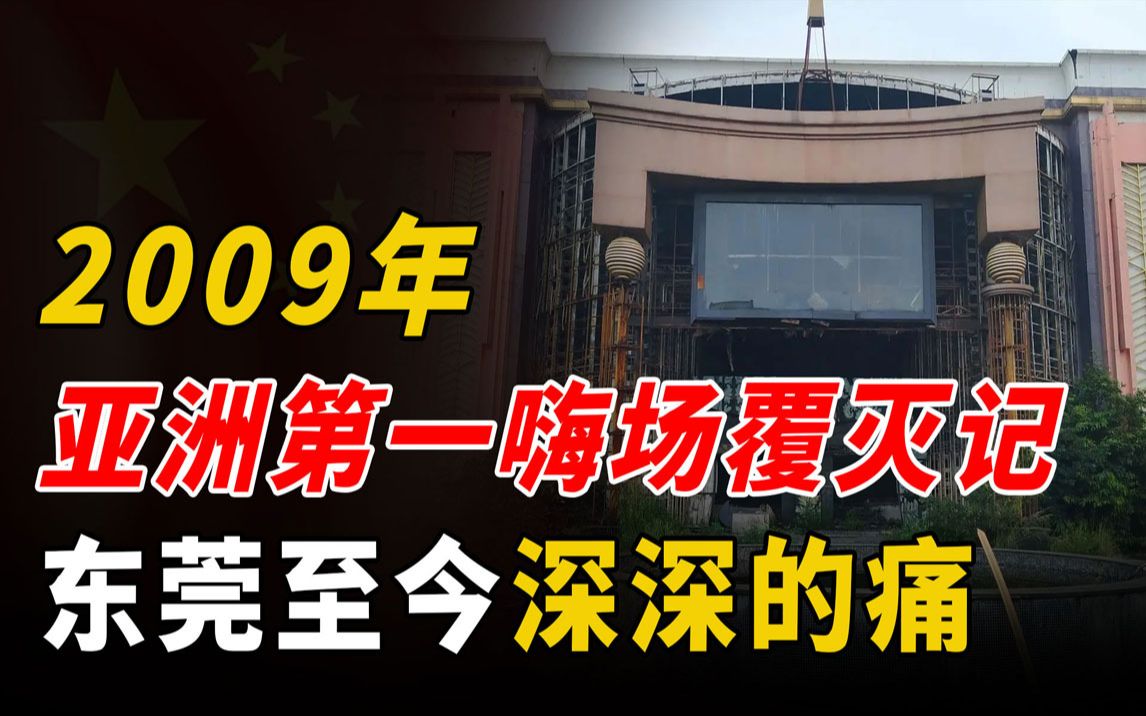 2009年
亚洲第一嗨场覆灭记
东莞至今深深的痛